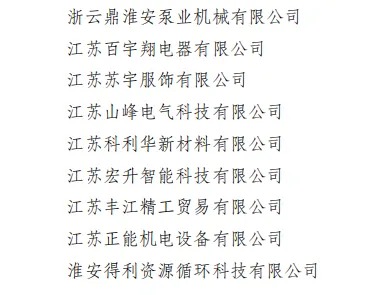 浙云鼎淮安泵业机械有限公司

江苏百宇翔电器有限公司

江苏苏宇服饰有限公司

江苏山峰电气科技有限公司

江苏科利华新材料有限公司

江苏宏升智能科技有限公司

江苏丰江精工贸易有限公司

江苏正能机电设备有限公司

淮安得利资源循环科技有限公司